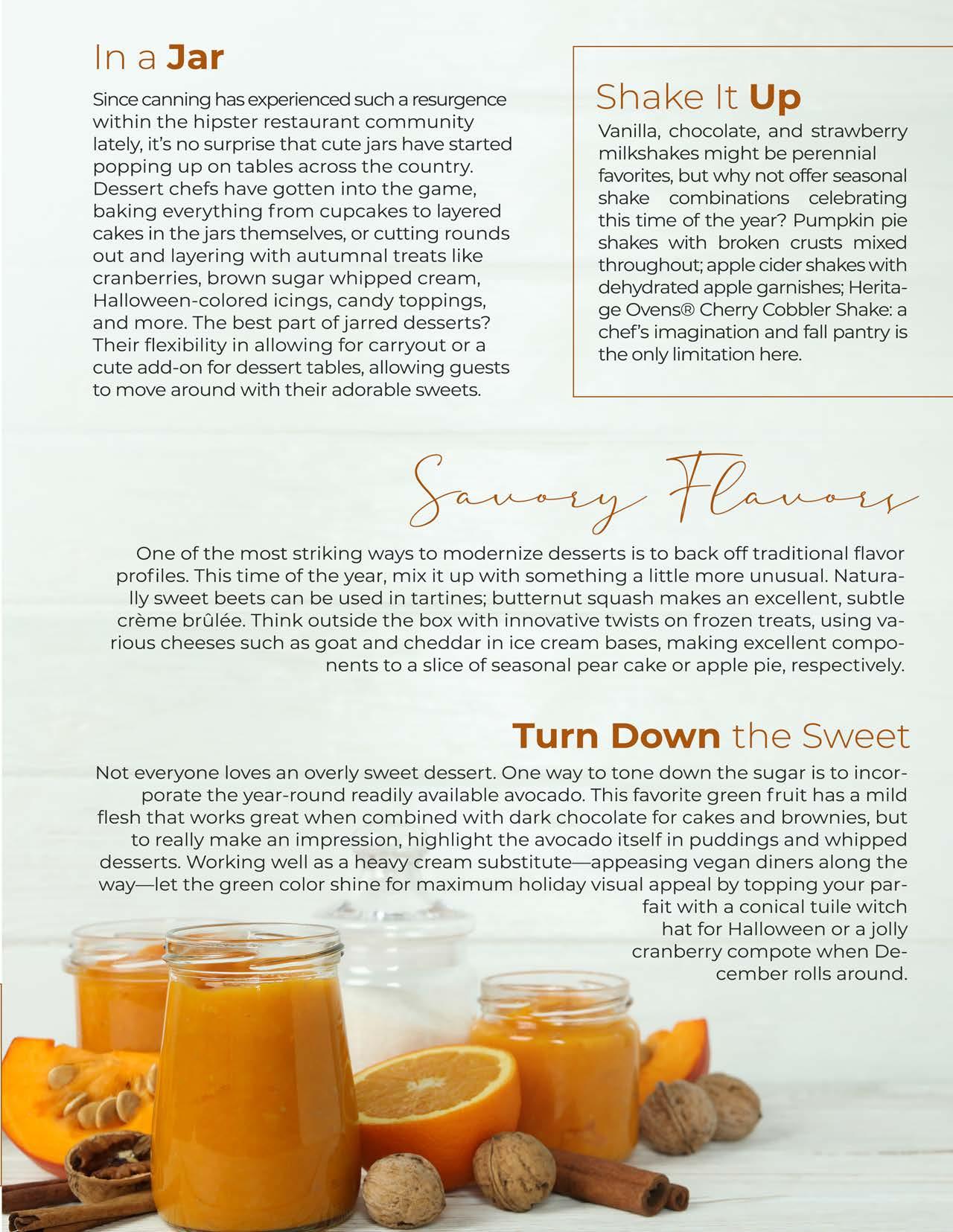 In a Jar

Since canning has experienced such a resurgence within the hipster restaurant community lately, it's no surprise that cute jars have started popping up on tables across the country. Dessert chefs have gotten into the game, baking everything from cupcakes to layered cakes in the jars themselves, or cutting rounds out and layering with autumnal treats like cranberries, brown sugar whipped cream, Halloween-colored icings, candy toppings, and more. The best part of jarred desserts? Their flexibility in allowing for carryout or a cute add-on for dessert tables, allowing guests to move around with their adorable sweets.

Shake It Up

Vanilla, chocolate, and strawberry milkshakes might be perennial favorites, but why not offer seasonal shake combinations celebrating this time of the year? Pumpkin pie shakes with broken crusts mixed throughout; apple cider shakes with dehydrated apple garnishes; Heritage Ovens® Cherry Cobbler Shake: a chef's imagination and fall pantry is the only limitation here.

Savory Flavors

One of the most striking ways to modernize desserts is to back off traditional flavor profiles. This time of the year, mix it up with something a little more unusual. Naturally sweet beets can be used in tartines; butternut squash makes an excellent, subtle crème brûlée. Think outside the box with innovative twists on frozen treats, using various cheeses such as goat and cheddar in ice cream bases, making excellent components to a slice of seasonal pear cake or apple pie, respectively.

Turn Down the Sweet

Not everyone loves an overly sweet dessert. One way to tone down the sugar is to incorporate the year-round readily available avocado. This favorite green fruit has a mild flesh that works great when combined with dark chocolate for cakes and brownies, but to really make an impression, highlight the avocado itself in puddings and whipped desserts. Working well as a heavy cream substitute—appeasing vegan diners along the way—let the green color shine for maximum holiday visual appeal by topping your parfait with a conical tuile witch hat for Halloween or a jolly cranberry compote when December rolls around.